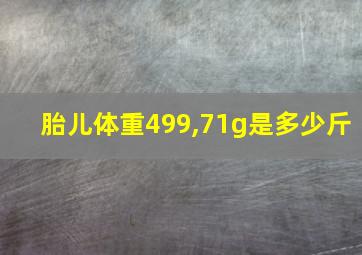 胎儿体重499,71g是多少斤